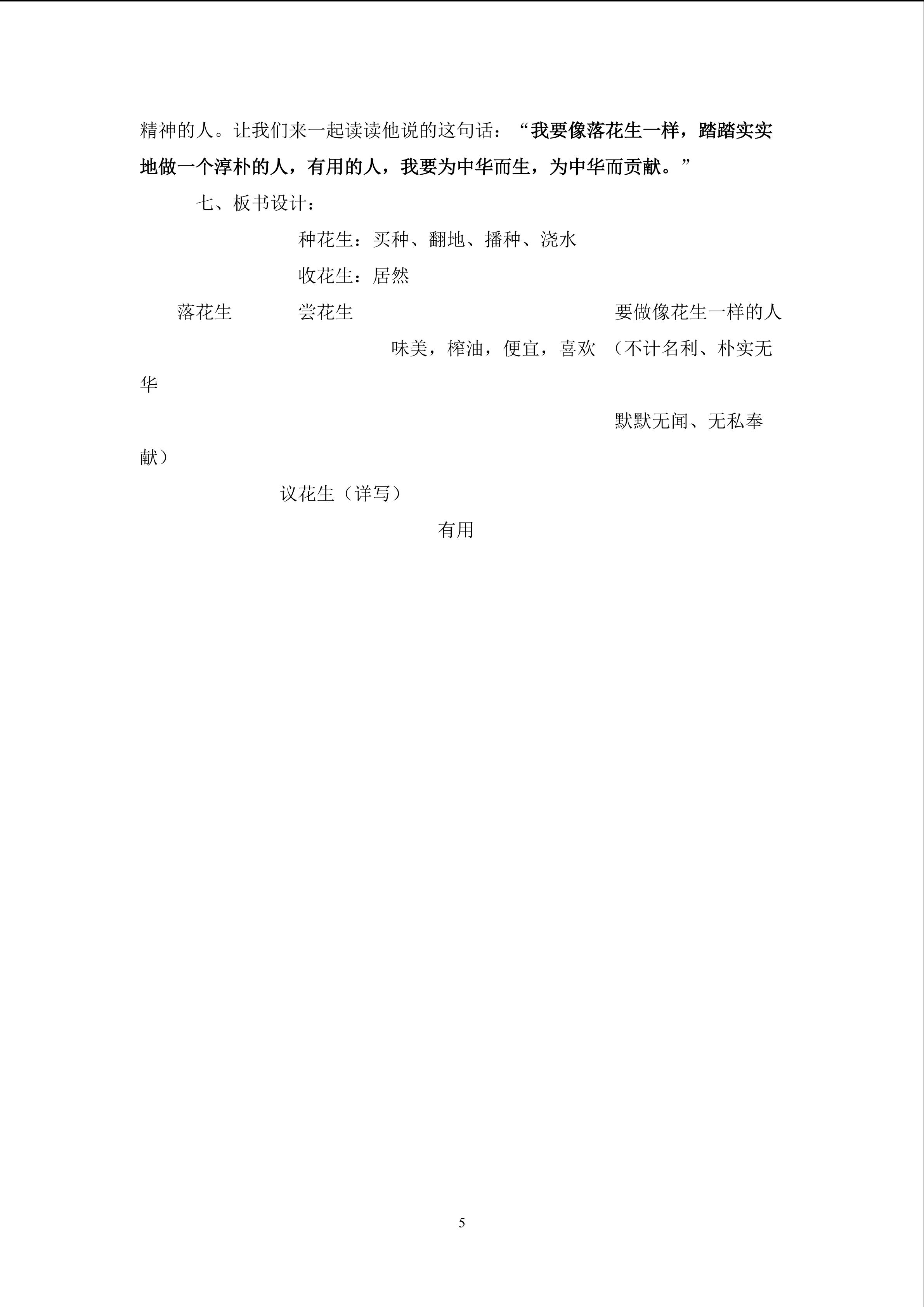 精神的人。让我们来一起读读他说的这句话：“我要像落花生一样，踏踏实实地做一个淳朴的人，有用的人，我要为中华而生，为中华而贡献。”

七、板书设计：

种花生：买种、翻地、播种、浇水

收花生：居然

落花生 尝花生 要做像花生一样的人

味美，榨油，便宜，喜欢 （不计名利、朴实无华

默默无闻、无私奉献）

议花生（详写）

有用

5